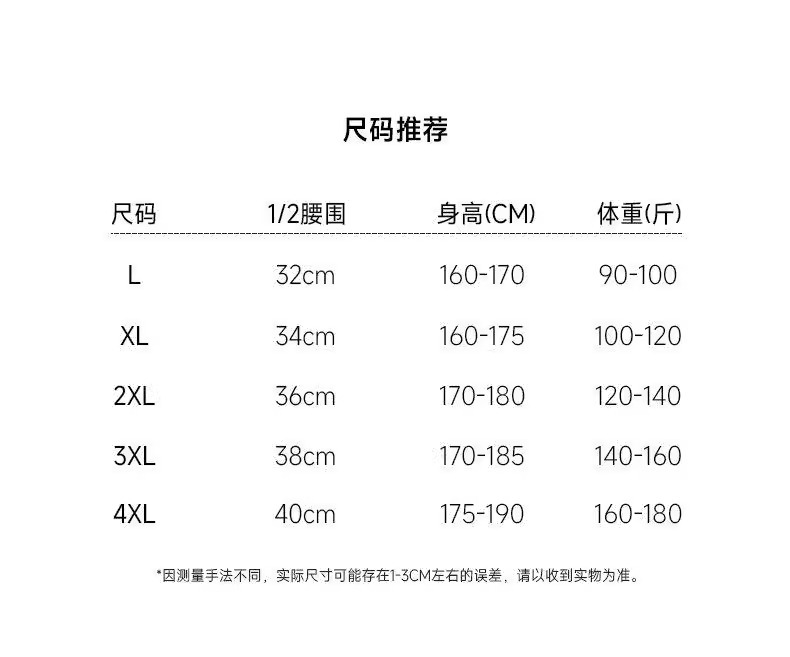 尺码推荐

| 尺码 | 1/2腰围 | 身高(CM) | 体重(斤) |
|---|---|---|---|
| L | 32cm | 160-170 | 90-100 |
| XL | 34cm | 160-175 | 100-120 |
| 2XL | 36cm | 170-180 | 120-140 |
| 3XL | 38cm | 170-185 | 140-160 |
| 4XL | 40cm | 175-190 | 160-180 |

*因测量手法不同，实际尺寸可能存在1-3CM左右的误差，请以收到实物为准。